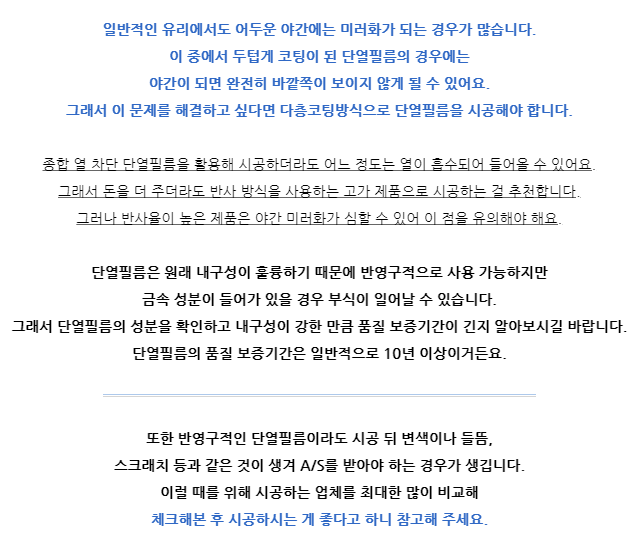 일반적인 유리에서도 어두운 야간에는 미러화가 되는 경우가 많습니다.
이 중에서 두텁게 코팅이 된 단열필름의 경우에는
야간이 되면 완전히 바깥쪽이 보이지 않게 될 수 있어요.
그래서 이 문제를 해결하고 싶다면 다층코팅방식으로 단열필름을 시공해야 합니다.

종합 열 차단 단열필름을 활용해 시공하더라도 어느 정도는 열이 흡수되어 들어올 수 있어요.
그래서 돈을 더 주더라도 반사 방식을 사용하는 고가 제품으로 시공하는 걸 추천합니다.
그러나 반사율이 높은 제품은 야간 미러화가 심할 수 있어 이 점을 유의해야 해요.

단열필름은 원래 내구성이 훌륭하기 때문에 반영구적으로 사용 가능하지만
금속 성분이 들어가 있을 경우 부식이 일어날 수 있습니다.
그래서 단열필름의 성분을 확인하고 내구성이 강한 만큼 품질 보증기간이 긴지 알아보시길 바랍니다.
단열필름의 품질 보증기간은 일반적으로 10년 이상이거든요.

또한 반영구적인 단열필름이라도 시공 뒤 변색이나 들뜸,
스크래치 등과 같은 것이 생겨 A/S를 받아야 하는 경우가 생깁니다.
이럴 때를 위해 시공하는 업체를 최대한 많이 비교해
체크해본 후 시공하시는 게 좋다고 하니 참고해 주세요.